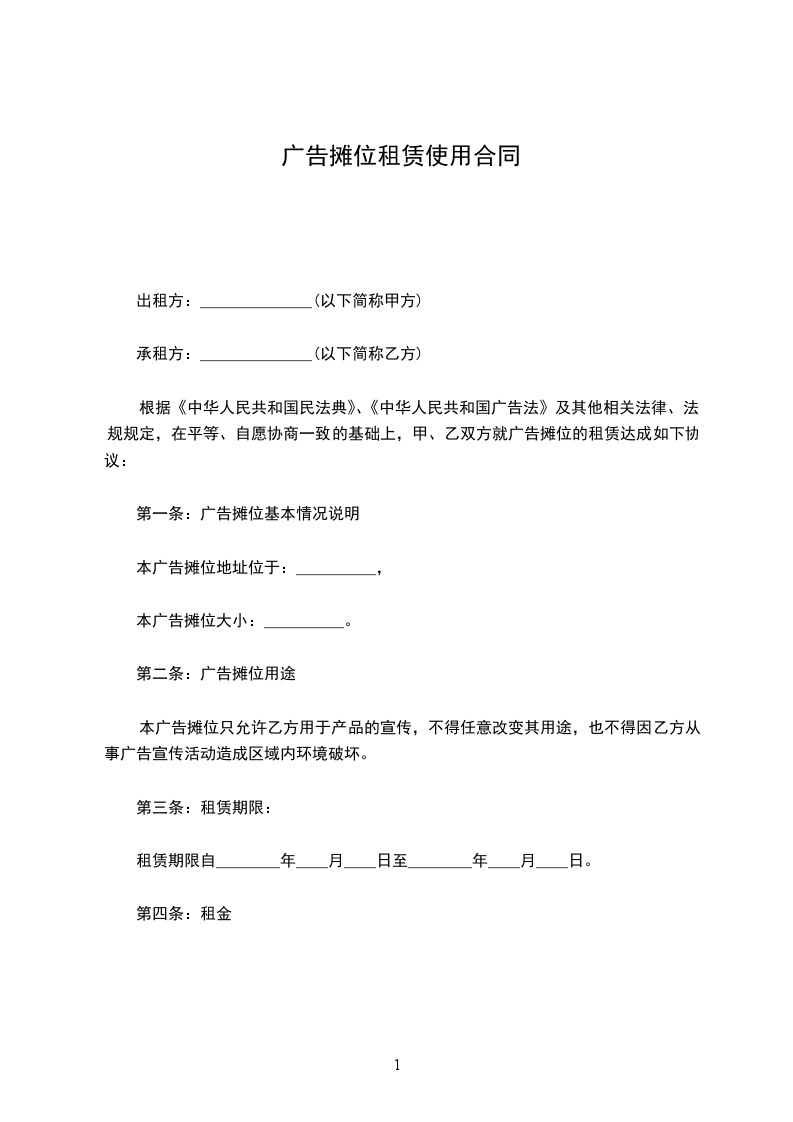 广告摊位租赁使用合同

出租方：______________（以下简称甲方）

承租方：______________（以下简称乙方）

根据《中华人民共和国民法典》、《中华人民共和国广告法》及其他相关法律、法规规定，在平等、自愿协商一致的基础上，甲、乙双方就广告摊位的租赁达成如下协议：

第一条：广告摊位基本情况说明

本广告摊位地址位于：__________，

本广告摊位大小：__________。

第二条：广告摊位用途

本广告摊位只允许乙方用于产品的宣传，不得任意改变其用途，也不得因乙方从事广告宣传活动造成区域内环境破坏。

第三条：租赁期限：

租赁期限自________年____月____日至________年____月____日。

第四条：租金

1